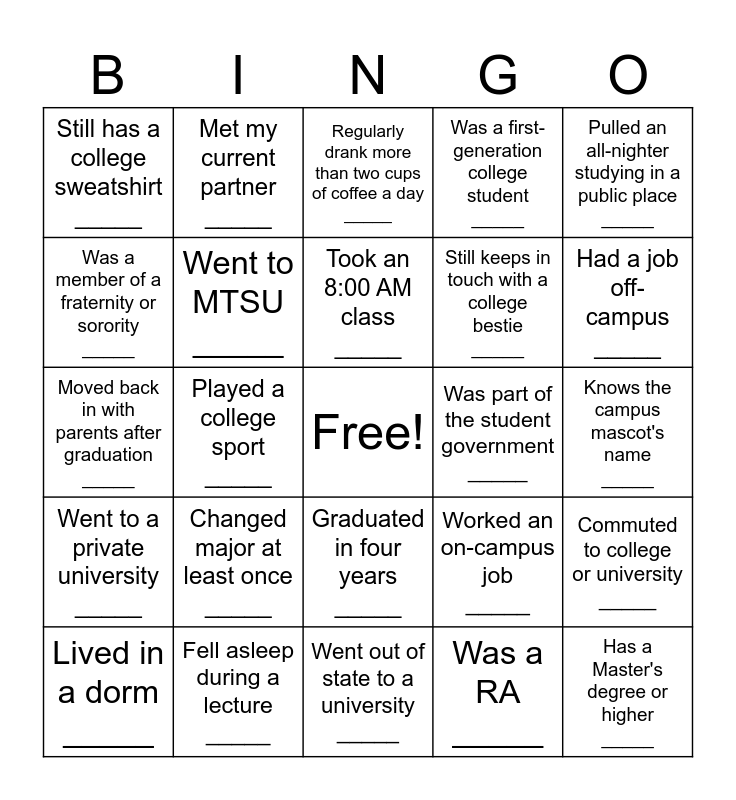 | B | I | N | G | O |
|---|---|---|---|---|
| Still has a college sweatshirt ____ | Met my current partner ____ | Regularly drank more than two cups of coffee a day ____ | Was a first-generation college student ____ | Pulled an all-nighter studying in a public place ____ |
| Was a member of a fraternity or sorority ____ | Went to MTSU ____ | Took an 8:00 AM class ____ | Still keeps in touch with a college bestie ____ | Had a job off-campus ____ |
| Moved back in with parents after graduation ____ | Played a college sport ____ | Free! | Was part of the student government ____ | Knows the campus mascot's name ____ |
| Went to a private university ____ | Changed major at least once ____ | Graduated in four years ____ | Worked an on-campus job ____ | Commuted to college or university ____ |
| Lived in a dorm ____ | Fell asleep during a lecture ____ | Went out of state to a university ____ | Was a RA ____ | Has a Master's degree or higher ____ |